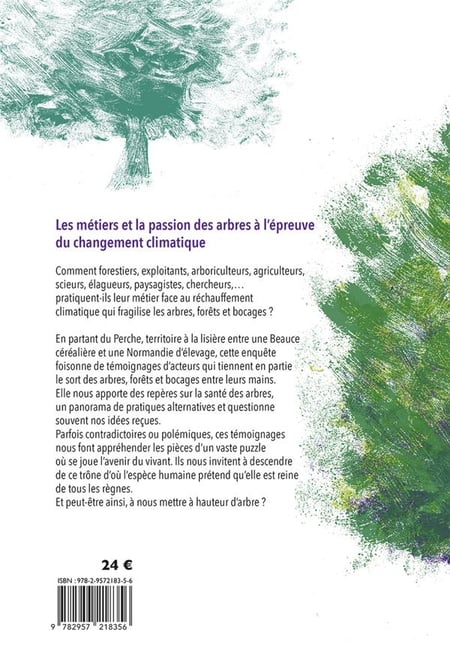 Les métiers et la passion des arbres à l'épreuve du changement climatique

Comment forestiers, exploitants, arboriculteurs, agriculteurs, scieurs, élagueurs, paysagistes, chercheurs,… pratiquent-ils leur métier face au réchauffement climatique qui fragilise les arbres, forêts et bocages ?

En partant du Perche, territoire à la lisière entre une Beauce céréalière et une Normandie d'élevage, cette enquête foisonne de témoignages d'acteurs qui tiennent en partie le sort des arbres, forêts et bocages entre leurs mains. Elle nous apporte des repères sur la santé des arbres, un panorama de pratiques alternatives et questionne souvent nos idées reçues.
Parfois contradictoires ou polémiques, ces témoignages nous font appréhender les pièces d'un vaste puzzle où se joue l'avenir du vivant. Ils nous invitent à descendre de ce trône d'où l'espèce humaine prétend qu'elle est reine de tous les règnes.
Et peut-être ainsi, à nous mettre à hauteur d'arbre ?

24 €

ISBN : 978-2-9572183-5-6

9 782957 218356